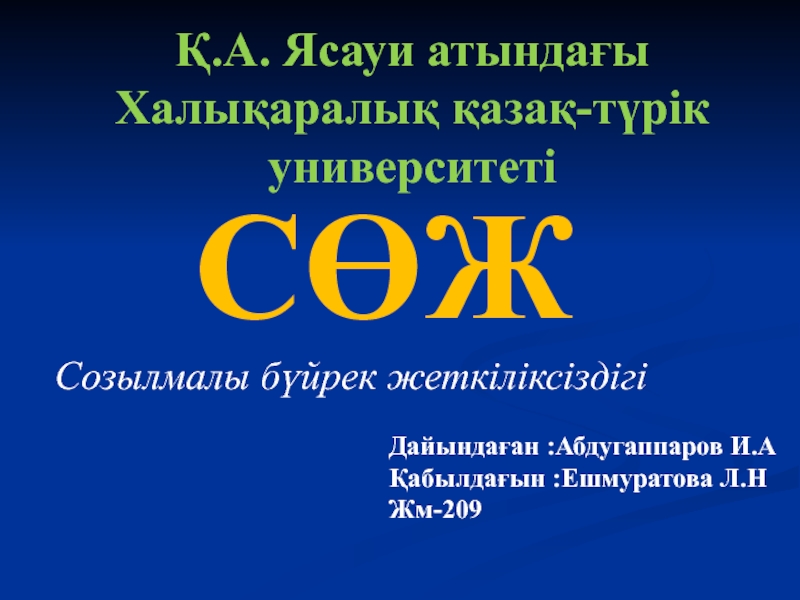 Қ.А. Ясауи атындағы Халықаралық қазақ-түрік университеті

СӨЖ

Созылмалы бүйрек жеткіліксіздігі

Дайындаған :Абдугаппаров И.А
Қабылдағын :Ешмуратова Л.Н
Жм-209